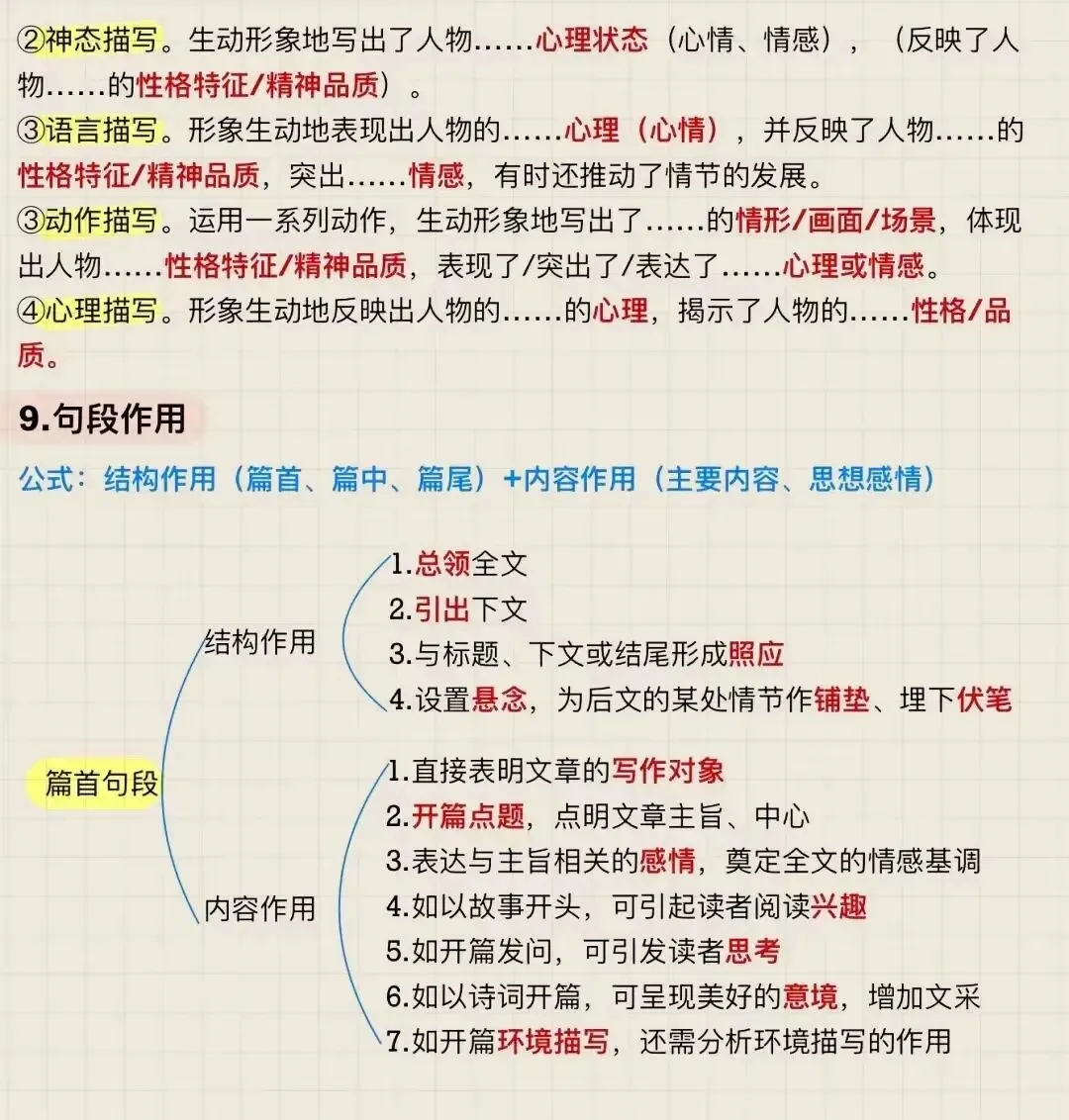 ②神态描写。生动形象地写出了人物……心理状态（心情、情感），（反映了人物……的性格特征/精神品质）。

③语言描写。形象生动地表现出人物的……心理（心情），并反映了人物……的性格特征/精神品质，突出……情感，有时还推动了情节的发展。

③动作描写。运用一系列动作，生动形象地写出了……的情形/画面/场景，体现出人物……性格特征/精神品质，表现了/突出了/表达了……心理或情感。

④心理描写。形象生动地反映出人物的……的心理，揭示了人物的……性格/品质。

9.句段作用

公式：结构作用（篇首、篇中、篇尾）+内容作用（主要内容、思想感情）

篇首句段

结构作用
1.总领全文
2.引出下文
3.与标题、下文或结尾形成照应
4.设置悬念，为后文的某处情节作铺垫、埋下伏笔

内容作用
1.直接表明文章的写作对象
2.开篇点题，点明文章主旨、中心
3.表达与主旨相关的感情，奠定全文的情感基调
4.如以故事开头，可引起读者阅读兴趣
5.如开篇发问，可引发读者思考
6.如以诗词开篇，可呈现美好的意境，增加文采
7.如开篇环境描写，还需分析环境描写的作用